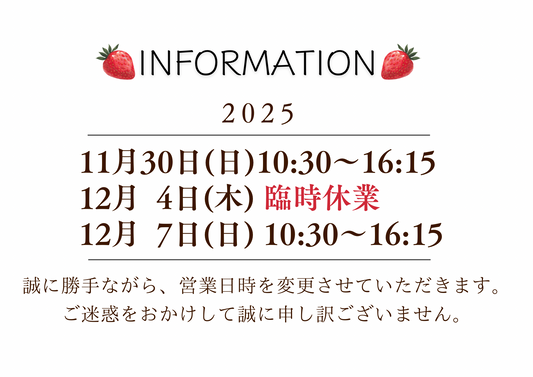 INFORMATION

2025

11月30日(日)10:30〜16:15
12月 4日(木) 臨時休業
12月 7日(日) 10:30〜16:15

誠に勝手ながら、営業日時を変更させていただきます。
ご迷惑をおかけして誠に申し訳ございません。